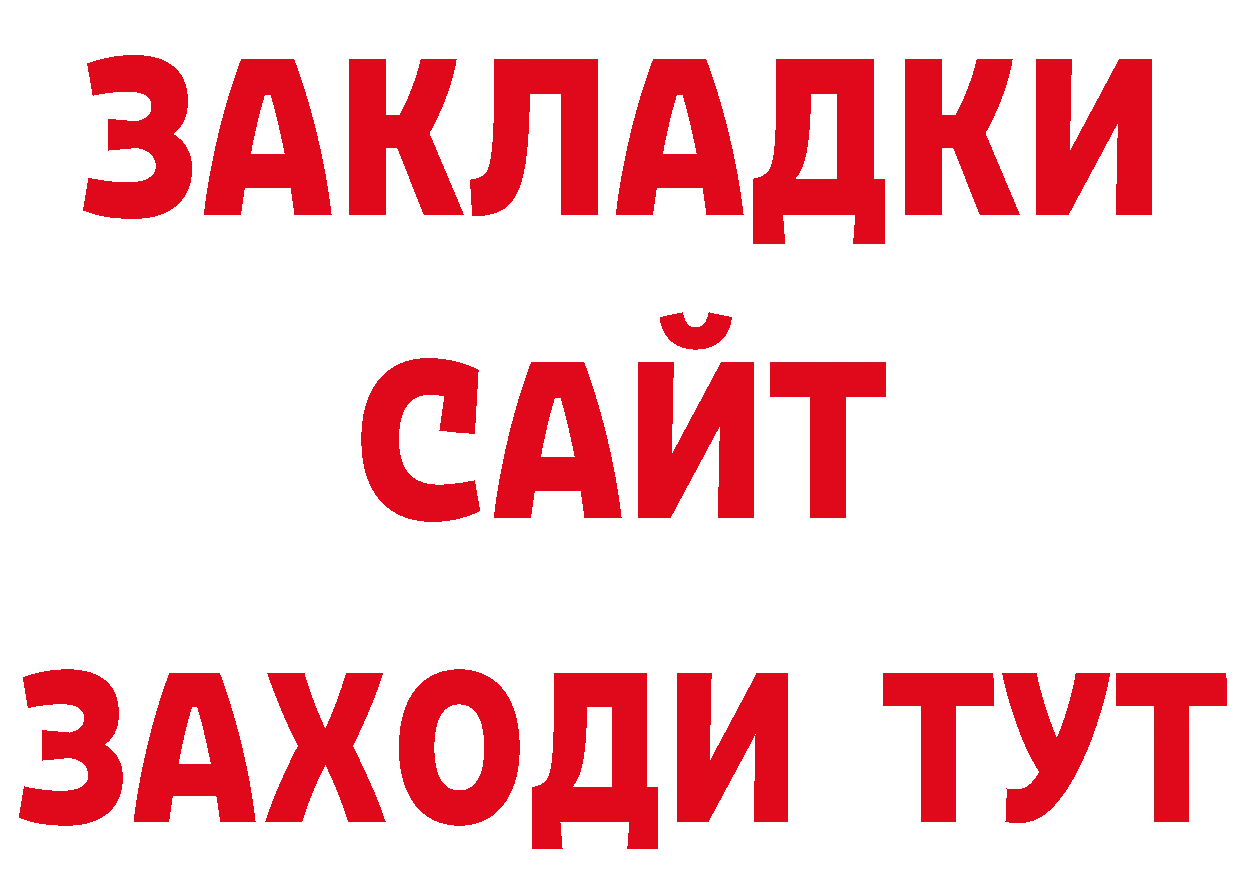 ЗАКЛАДКИ
САЙТ
ЗАХОДИ ТУТ